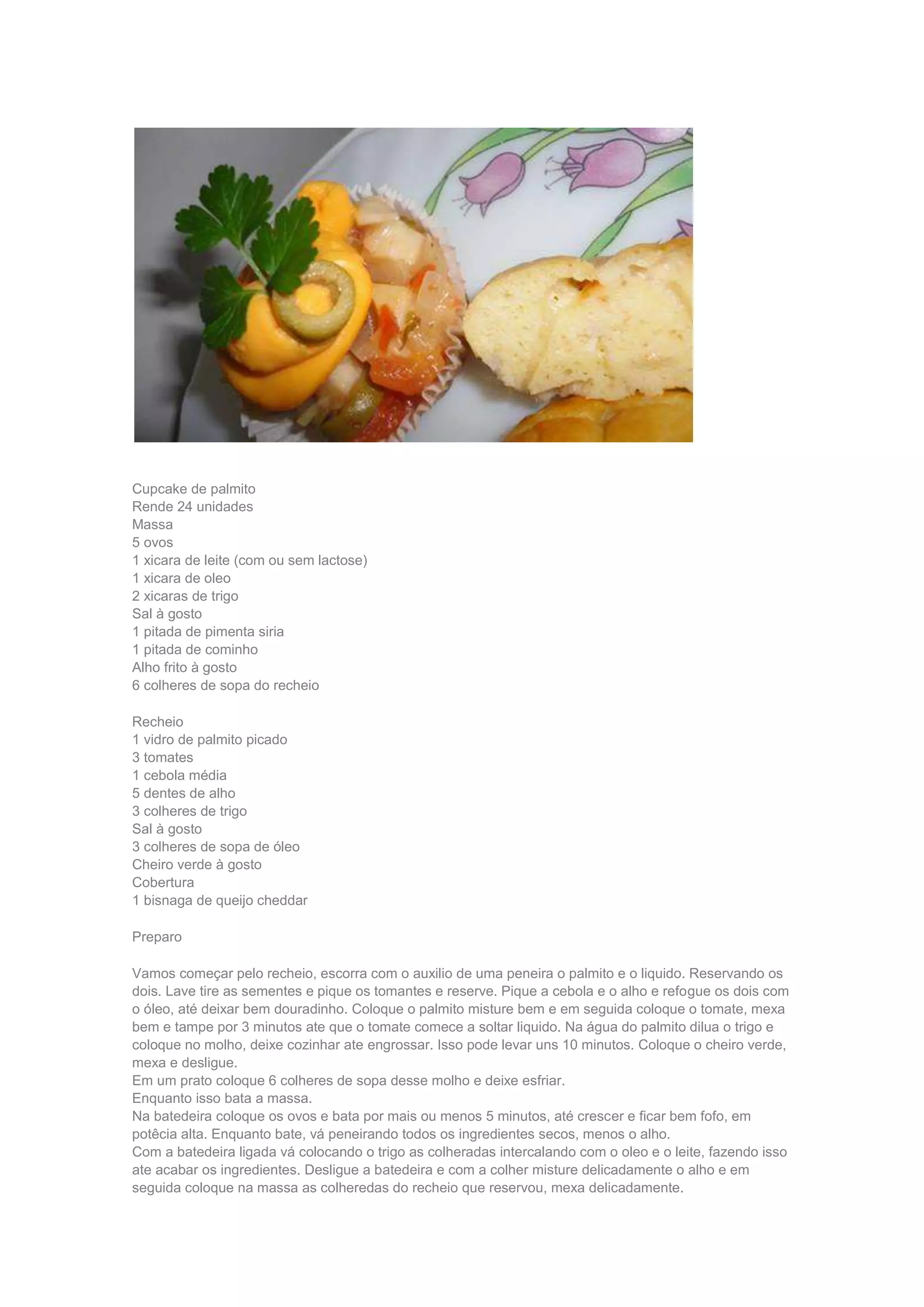 Cupcake de palmito
Rende 24 unidades
Massa
5 ovos
1 xicara de leite (com ou sem lactose)
1 xicara de oleo
2 xicaras de trigo
Sal à gosto
1 pitada de pimenta siria
1 pitada de cominho
Alho frito à gosto
6 colheres de sopa do recheio

Recheio
1 vidro de palmito picado
3 tomates
1 cebola média
5 dentes de alho
3 colheres de trigo
Sal à gosto
3 colheres de sopa de óleo
Cheiro verde à gosto
Cobertura
1 bisnaga de queijo cheddar

Preparo

Vamos começar pelo recheio, escorra com o auxilio de uma peneira o palmito e o liquido. Reservando os dois. Lave tire as sementes e pique os tomantes e reserve. Pique a cebola e o alho e refogue os dois com o óleo, até deixar bem douradinho. Coloque o palmito misture bem e em seguida coloque o tomate, mexa bem e tampe por 3 minutos ate que o tomate comece a soltar liquido. Na água do palmito dilua o trigo e coloque no molho, deixe cozinhar ate engrossar. Isso pode levar uns 10 minutos. Coloque o cheiro verde, mexa e desligue.
Em um prato coloque 6 colheres de sopa desse molho e deixe esfriar.
Enquanto isso bata a massa.
Na batedeira coloque os ovos e bata por mais ou menos 5 minutos, até crescer e ficar bem fofo, em potêcia alta. Enquanto bate, vá peneirando todos os ingredientes secos, menos o alho.
Com a batedeira ligada vá colocando o trigo as colheradas intercalando com o oleo e o leite, fazendo isso ate acabar os ingredientes. Desligue a batedeira e com a colher misture delicadamente o alho e em seguida coloque na massa as colheredas do recheio que reservou, mexa delicadamente.